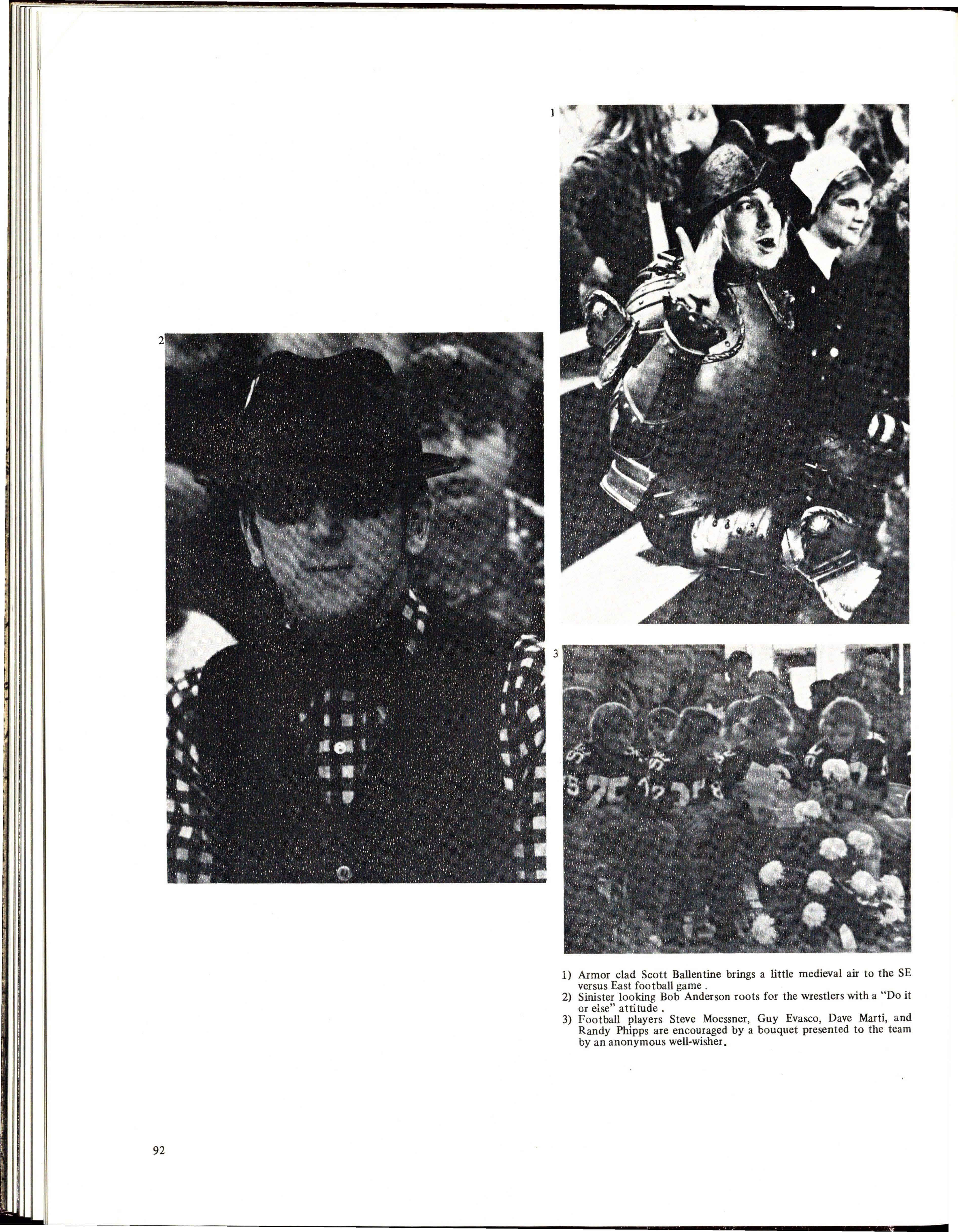 1

2

3

1) Armor clad Scott Ballentine brings a little medieval air to the SE versus East football game .
2) Sinister looking Bob Anderson roots for the wrestlers with a "Do it or else" attitude .
3) Football players Steve Moessner, Guy Evasco, Dave Marti, and Randy Phipps are encouraged by a bouquet presented to the team by an anonymous well-wisher.

92